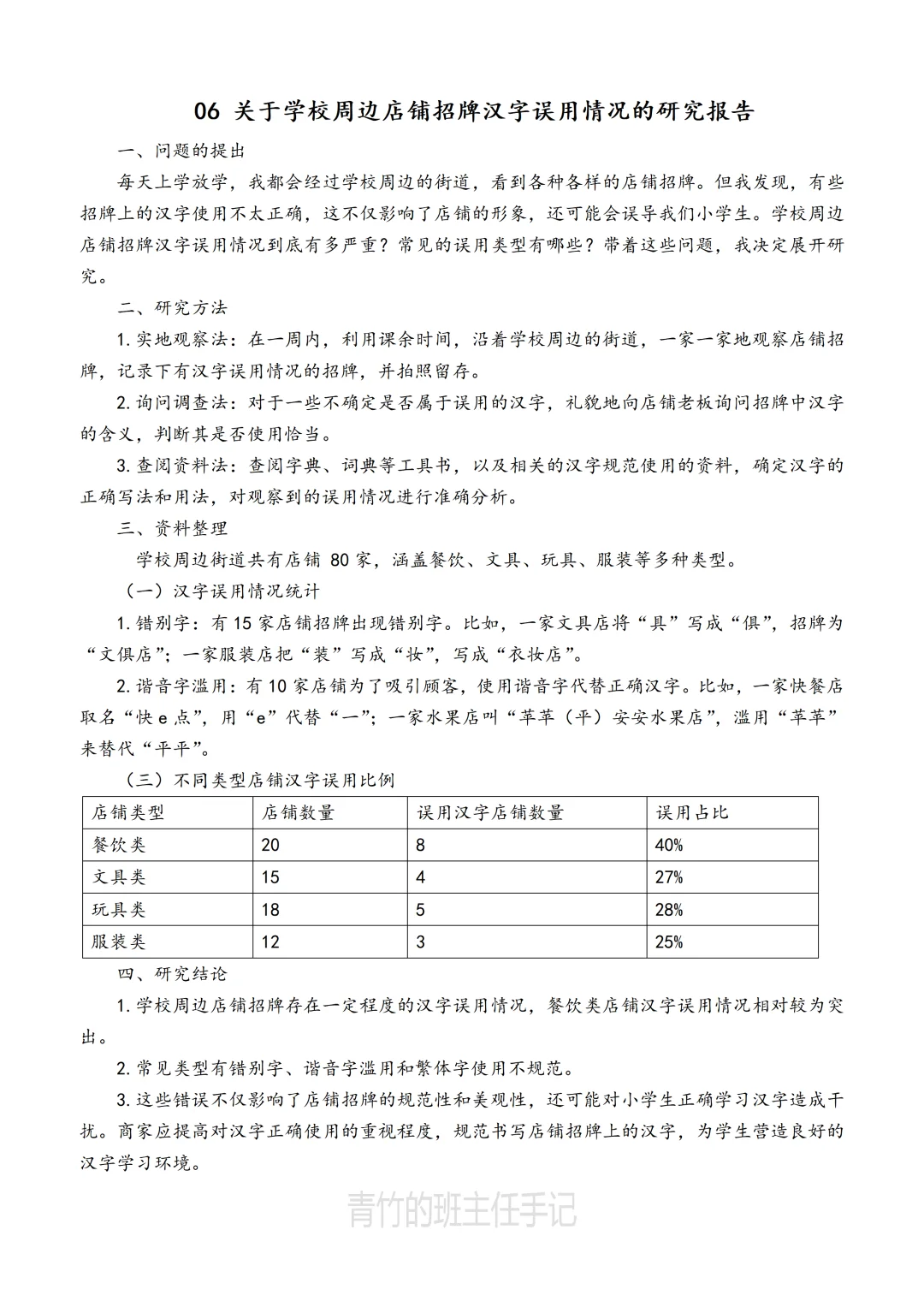 06 关于学校周边店铺招牌汉字误用情况的研究报告

一、问题的提出

每天上学放学，我都会经过学校周边的街道，看到各种各样的店铺招牌。但我发现，有些招牌上的汉字使用不太正确，这不仅影响了店铺的形象，还可能会误导我们小学生。学校周边店铺招牌汉字误用情况到底有多严重？常见的误用类型有哪些？带着这些问题，我决定展开研究。

二、研究方法

1. 实地观察法：在一周内，利用课余时间，沿着学校周边的街道，一家一家地观察店铺招牌，记录下有汉字误用情况的招牌，并拍照留存。

2. 询问调查法：对于一些不确定是否属于误用的汉字，礼貌地向店铺老板询问招牌中汉字的含义，判断其是否使用恰当。

3. 查阅资料法：查阅字典、词典等工具书，以及相关的汉字规范使用的资料，确定汉字的正确写法和用法，对观察到的误用情况进行准确分析。

三、资料整理

学校周边街道共有店铺 80 家，涵盖餐饮、文具、玩具、服装等多种类型。

（一）汉字误用情况统计

1. 错别字：有 15 家店铺招牌出现错别字。比如，一家文具店将“具”写成“俱”，招牌为“文俱店”；一家服装店把“装”写成“妆”，写成“衣妆店”。

2. 谐音字滥用：有 10 家店铺为了吸引顾客，使用谐音字代替正确汉字。比如，一家快餐店取名“快 e 点”，用“e”代替“一”；一家水果店叫“苹苹（平）安安水果店”，滥用“苹苹”来替代“平平”。

（三）不同类型店铺汉字误用比例

| 店铺类型 | 店铺数量 | 误用汉字店铺数量 | 误用占比 |
|---|---|---|---|
| 餐饮类 | 20 | 8 | 40% |
| 文具类 | 15 | 4 | 27% |
| 玩具类 | 18 | 5 | 28% |
| 服装类 | 12 | 3 | 25% |

四、研究结论

1. 学校周边店铺招牌存在一定程度的汉字误用情况，餐饮类店铺汉字误用情况相对较为突出。

2. 常见类型有错别字、谐音字滥用和繁体字使用不规范。

3. 这些错误不仅影响了店铺招牌的规范性和美观性，还可能对小学生正确学习汉字造成干扰。商家应提高对汉字正确使用的重视程度，规范书写店铺招牌上的汉字，为学生营造良好的汉字学习环境。

青竹的班主任手记